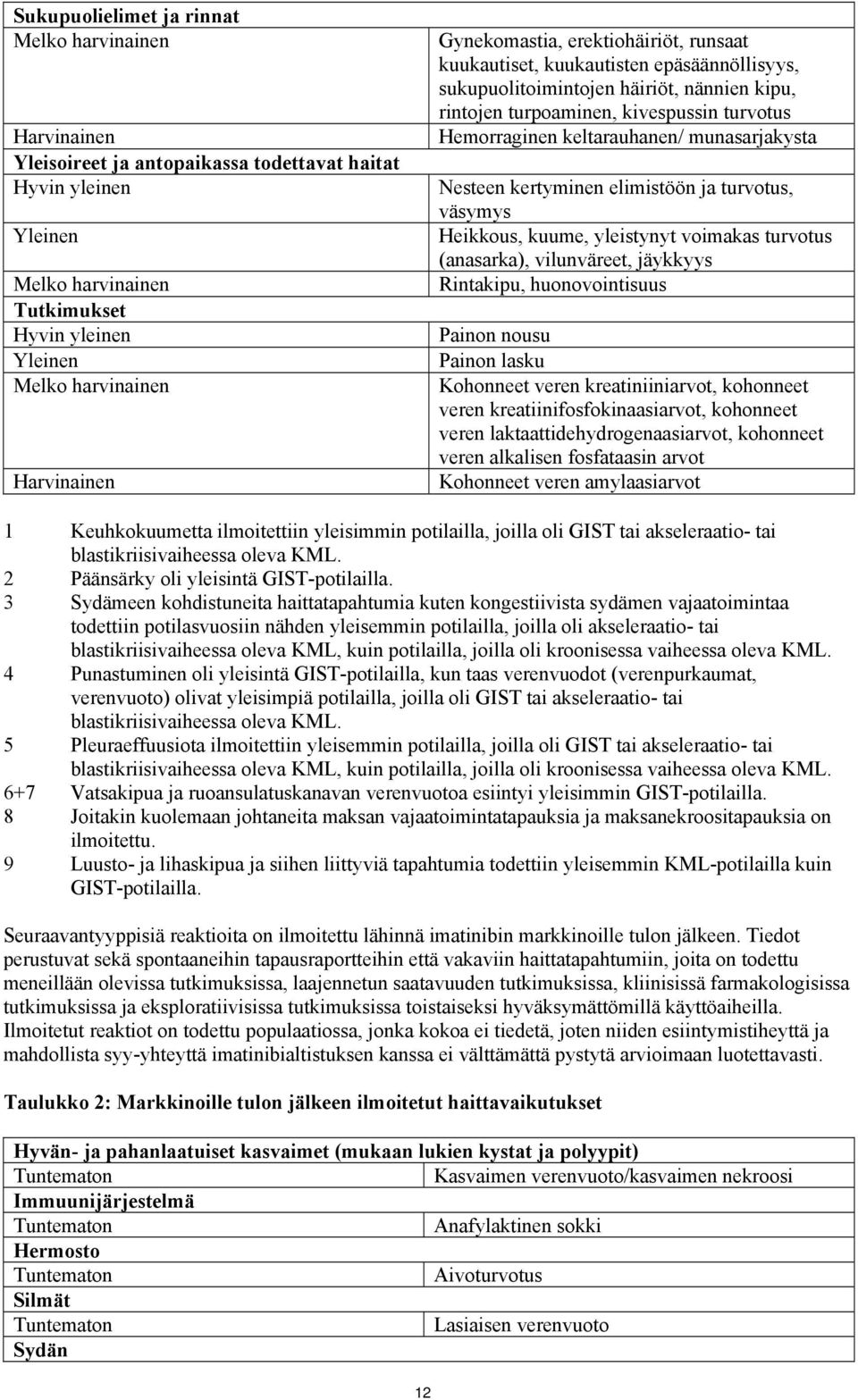 | Sukupuolielimet ja rinnat | |
|---|---|
| Melko harvinainen | Gynekomastia, erektiohäiriöt, runsaat kuukautiset, kuukautisten epäsäännöllisyys, sukupuolitoimintojen häiriöt, nännien kipu, rintojen turpoaminen, kivespussin turvotus |
| Harvinainen | Hemorraginen keltarauhanen/ munasarjakysta |
| Yleisoireet ja antopaikassa todettavat haitat | |
| Hyvin yleinen | Nesteen kertyminen elimistöön ja turvotus, väsymys |
| Yleinen | Heikkous, kuume, yleistynyt voimakas turvotus (anasarka), vilunväreet, jäykkyys |
| Melko harvinainen | Rintakipu, huonovointisuus |
| Tutkimukset | |
| Hyvin yleinen | Painon nousu |
| Yleinen | Painon lasku |
| Melko harvinainen | Kohonneet veren kreatiniiniarvot, kohonneet veren kreatiinifosfokinaasiarvot, kohonneet veren laktaattidehydrogenaasiarvot, kohonneet veren alkalisen fosfataasin arvot |
| Harvinainen | Kohonneet veren amylaasiarvot |

1 Keuhkokuumetta ilmoitettiin yleisimmin potilailla, joilla oli GIST tai akseleraatio- tai blastikriisivaiheessa oleva KML.
2 Päänsärky oli yleisintä GIST-potilailla.
3 Sydämeen kohdistuneita haittatapahtumia kuten kongestiivista sydämen vajaatoimintaa todettiin potilasvuosiin nähden yleisemmin potilailla, joilla oli akseleraatio- tai blastikriisivaiheessa oleva KML, kuin potilailla, joilla oli kroonisessa vaiheessa oleva KML.
4 Punastuminen oli yleisintä GIST-potilailla, kun taas verenvuodot (verenpurkaumat, verenvuoto) olivat yleisimpiä potilailla, joilla oli GIST tai akseleraatio- tai blastikriisivaiheessa oleva KML.
5 Pleuraeffuusiota ilmoitettiin yleisemmin potilailla, joilla oli GIST tai akseleraatio- tai blastikriisivaiheessa oleva KML, kuin potilailla, joilla oli kroonisessa vaiheessa oleva KML.
6+7 Vatsakipua ja ruoansulatuskanavan verenvuotoa esiintyi yleisimmin GIST-potilailla.
8 Joitakin kuolemaan johtaneita maksan vajaatoimintatapauksia ja maksanekroositapauksia on ilmoitettu.
9 Luusto- ja lihaskipua ja siihen liittyviä tapahtumia todettiin yleisemmin KML-potilailla kuin GIST-potilailla.

Seuraavantyyppisiä reaktioita on ilmoitettu lähinnä imatinibin markkinoille tulon jälkeen. Tiedot perustuvat sekä spontaaneihin tapausraportteihin että vakaviin haittatapahtumiin, joita on todettu meneillään olevissa tutkimuksissa, laajennetun saatavuuden tutkimuksissa, kliinisissä farmakologisissa tutkimuksissa ja eksploratiivisissa tutkimuksissa toistaiseksi hyväksymättömillä käyttöaiheilla. Ilmoitetut reaktiot on todettu populaatiossa, jonka kokoa ei tiedetä, joten niiden esiintymistiheyttä ja mahdollista syy-yhteyttä imatinibialtistuksen kanssa ei välttämättä pystytä arvioimaan luotettavasti.

Taulukko 2: Markkinoille tulon jälkeen ilmoitetut haittavaikutukset

| Hyvän- ja pahanlaatuiset kasvaimet (mukaan lukien kystat ja polyypit) | |
|---|---|
| Tuntematon | Kasvaimen verenvuoto/kasvaimen nekroosi |
| Immuunijärjestelmä | |
| Tuntematon | Anafylaktinen sokki |
| Hermosto | |
| Tuntematon | Aivoturvotus |
| Silmät | |
| Tuntematon | Lasiaisen verenvuoto |
| Sydän | |

12